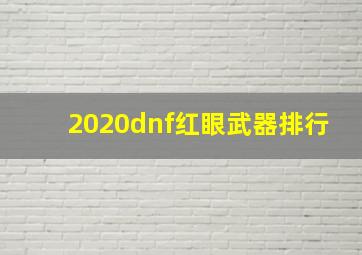 2020dnf红眼武器排行